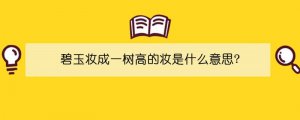 碧玉妆成一树高的妆是什么意思?